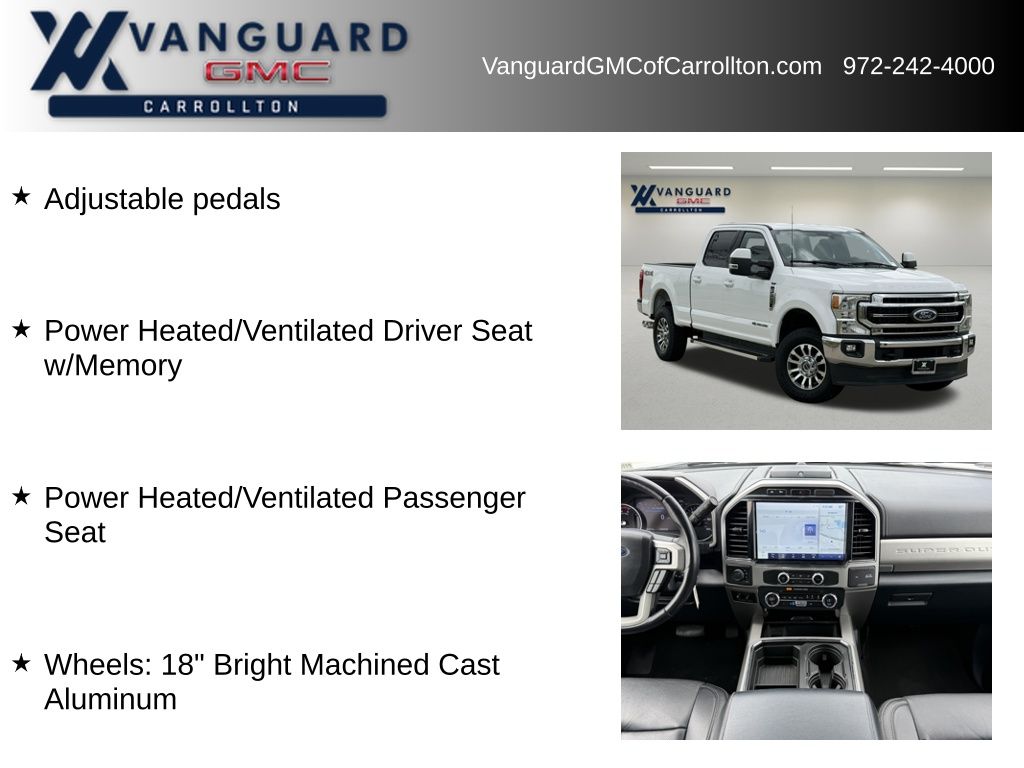 VANGUARD GMC CARROLLTON

VanguardGMCofCarrollton.com 972-242-4000

★ Adjustable pedals

★ Power Heated/Ventilated Driver Seat w/Memory

★ Power Heated/Ventilated Passenger Seat

★ Wheels: 18" Bright Machined Cast Aluminum

VANGUARD GMC CARROLLTON

SUPER DUTY